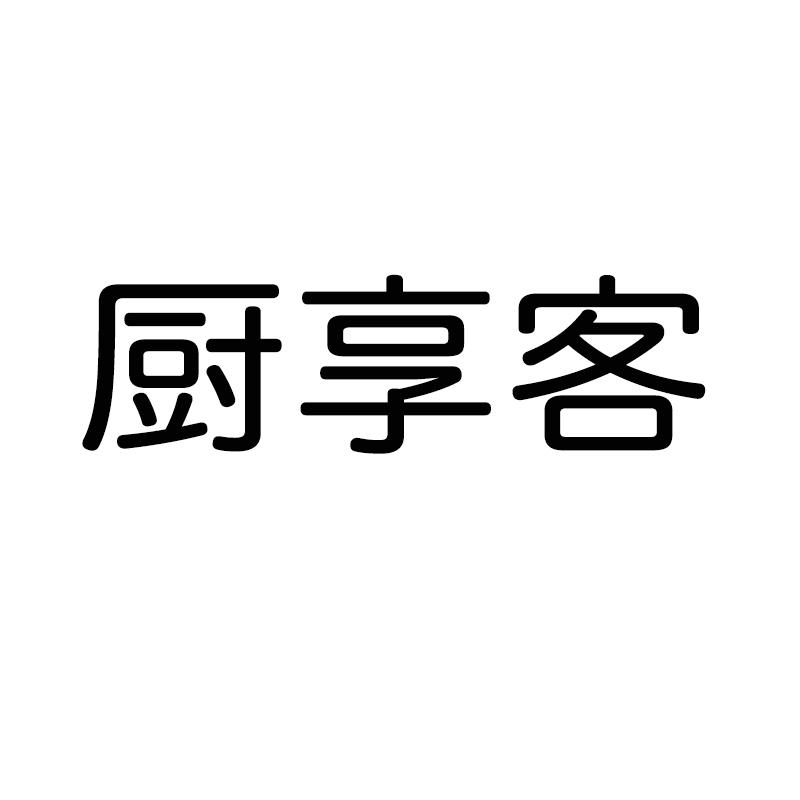 厨享客